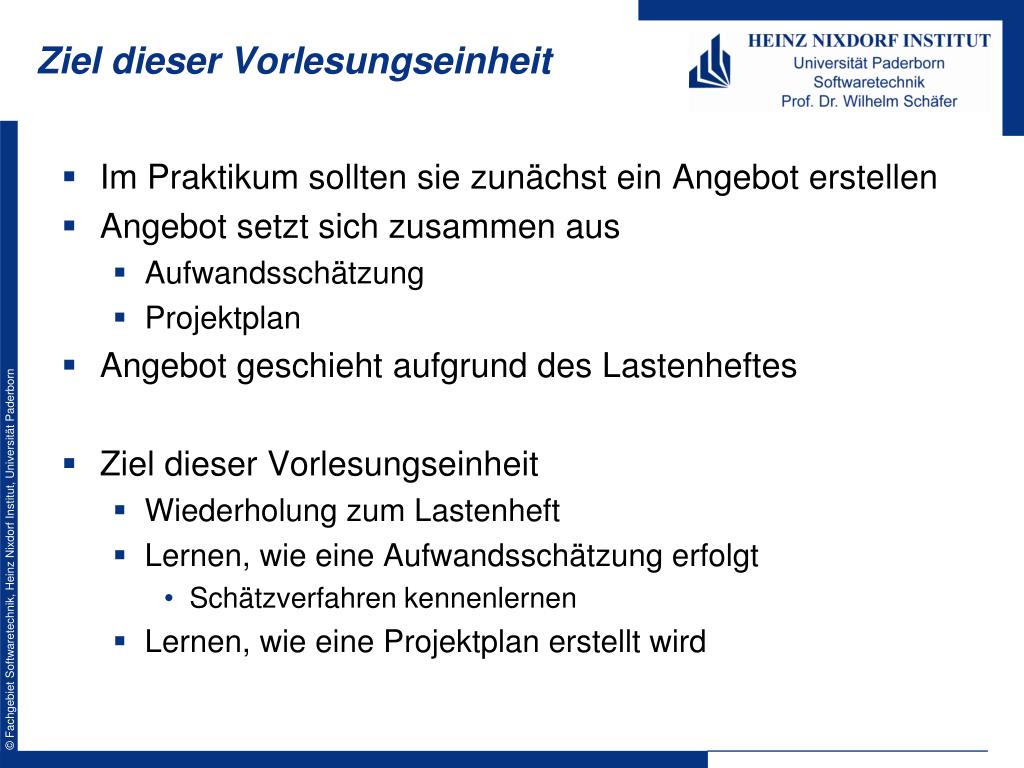 Ziel dieser Vorlesungseinheit

HEINZ NIXDORF INSTITUT
Universität Paderborn
Softwaretechnik
Prof. Dr. Wilhelm Schäfer

- Im Praktikum sollten sie zunächst ein Angebot erstellen
- Angebot setzt sich zusammen aus
  - Aufwandsschätzung
  - Projektplan
- Angebot geschieht aufgrund des Lastenheftes

- Ziel dieser Vorlesungseinheit
  - Wiederholung zum Lastenheft
  - Lernen, wie eine Aufwandsschätzung erfolgt
    - Schätzverfahren kennenlernen
  - Lernen, wie eine Projektplan erstellt wird

© Fachgebiet Softwaretechnik, Heinz Nixdorf Institut, Universität Paderborn